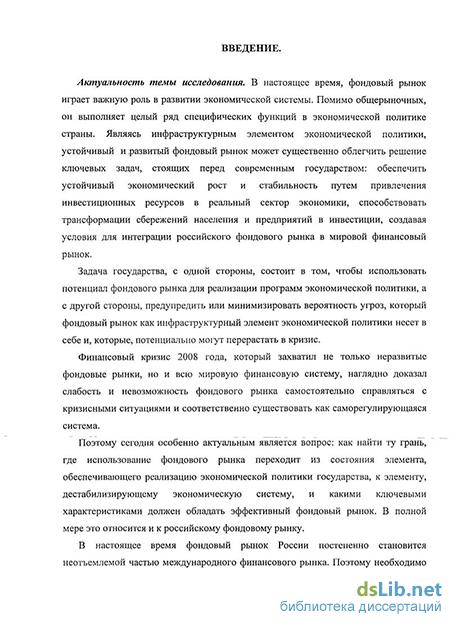 ВВЕДЕНИЕ.

Актуальность темы исследования. В настоящее время, фондовый рынок играет важную роль в развитии экономической системы. Помимо общерыночных, он выполняет целый ряд специфических функций в экономической политике страны. Являясь инфраструктурным элементом экономической политики, устойчивый и развитый фондовый рынок может существенно облегчить решение ключевых задач, стоящих перед современным государством: обеспечить устойчивый экономический рост и стабильность путем привлечения инвестиционных ресурсов в реальный сектор экономики, способствовать трансформации сбережений населения и предприятий в инвестиции, создавая условия для интеграции российского фондового рынка в мировой финансовый рынок.

Задача государства, с одной стороны, состоит в том, чтобы использовать потенциал фондового рынка для реализации программ экономической политики, а с другой стороны, предупредить или минимизировать вероятность угроз, который фондовый рынок как инфраструктурный элемент экономической политики несет в себе и, которые, потенциально могут перерастать в кризис.

Финансовый кризис 2008 года, который захватил не только неразвитые фондовые рынки, но и всю мировую финансовую систему, наглядно доказал слабость и невозможность фондового рынка самостоятельно справляться с кризисными ситуациями и соответственно существовать как саморегулирующаяся система.

Поэтому сегодня особенно актуальным является вопрос: как найти ту грань, где использование фондового рынка переходит из состояния элемента, обеспечивающего реализацию экономической политики государства, к элементу, дестабилизирующему экономическую систему, и какими ключевыми характеристиками должен обладать эффективный фондовый рынок. В полной мере это относится и к российскому фондовому рынку.

В настоящее время фондовый рынок России постепенно становится неотъемлемой частью международного финансового рынка. Поэтому необходимо

dsLib.net
библиотека диссертаций